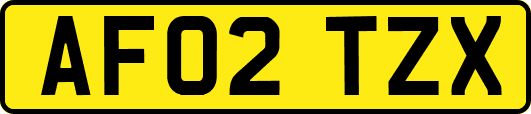 AF02 TZX